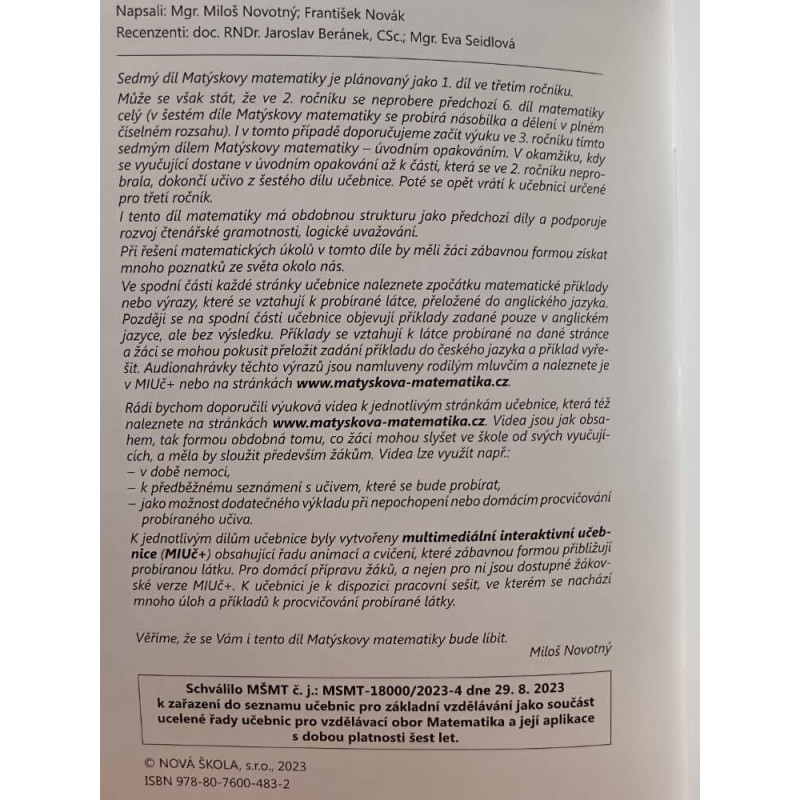 Napsali: Mgr. Miloš Novotný; František Novák
Recenzenti: doc. RNDr. Jaroslav Beránek, CSc.; Mgr. Eva Seidlová

Sedmý díl Matýskovy matematiky je plánovaný jako 1. díl ve třetím ročníku. Může se však stát, že ve 2. ročníku se neprobere předchozí 6. díl matematiky celý (v šestém díle Matýskovy matematiky se probírá násobilka a dělení v plném číselném rozsahu). I v tomto případě doporučujeme začít výuku ve 3. ročníku tímto sedmým dílem Matýskovy matematiky – úvodním opakováním. V okamžiku, kdy se vyučující dostane v úvodním opakování až k části, která se ve 2. ročníku neprobrala, dokončí učivo z šestého dílu učebnice. Poté se opět vrátí k učebnici určené pro třetí ročník.
I tento díl matematiky má obdobnou strukturu jako předchozí díly a podporuje rozvoj čtenářské gramotnosti, logické uvažování.
Při řešení matematických úkolů v tomto díle by měli žáci zábavnou formou získat mnoho poznatků ze světa okolo nás.
Ve spodní části každé stránky učebnice naleznete zpočátku matematické příklady nebo výrazy, které se vztahují k probírané látce, přeložené do anglického jazyka. Později se na spodní části učebnice objevují příklady zadané pouze v anglickém jazyce, ale bez výsledku. Příklady se vztahují k látce probírané na dané stránce a žáci se mohou pokusit přeložit zadání příkladu do českého jazyka a příklad vyřešit. Audionahrávky těchto výrazů jsou namluveny rodilým mluvčím a naleznete je v MIUč+ nebo na stránkách www.matyskova-matematika.cz.

Rádi bychom doporučili výuková videa k jednotlivým stránkám učebnice, která též naleznete na stránkách www.matyskova-matematika.cz. Videa jsou jak obsahem, tak formou obdobná tomu, co žáci mohou slyšet ve škole od svých vyučujících, a měla by sloužit především žákům. Videa lze využít např.:
– v době nemoci,
– k předběžnému seznámení s učivem, které se bude probírat,
– jako možnost dodatečného výkladu při nepochopení nebo domácím procvičování probíraného učiva.
K jednotlivým dílům učebnice byly vytvořeny multimediální interaktivní učebnice (MIUč+) obsahující řadu animací a cvičení, které zábavnou formou přibližují probíranou látku. Pro domácí přípravu žáků, a nejen pro ni jsou dostupné žákovské verze MIUč+. K učebnici je k dispozici pracovní sešit, ve kterém se nachází mnoho úloh a příkladů k procvičování probírané látky.

Věříme, že se Vám i tento díl Matýskovy matematiky bude líbit.
Miloš Novotný

Schválilo MŠMT č. j.: MSMT-18000/2023-4 dne 29. 8. 2023 k zařazení do seznamu učebnic pro základní vzdělávání jako součást ucelené řady učebnic pro vzdělávací obor Matematika a její aplikace s dobou platnosti šest let.

© NOVÁ ŠKOLA, s.r.o., 2023
ISBN 978-80-7600-483-2